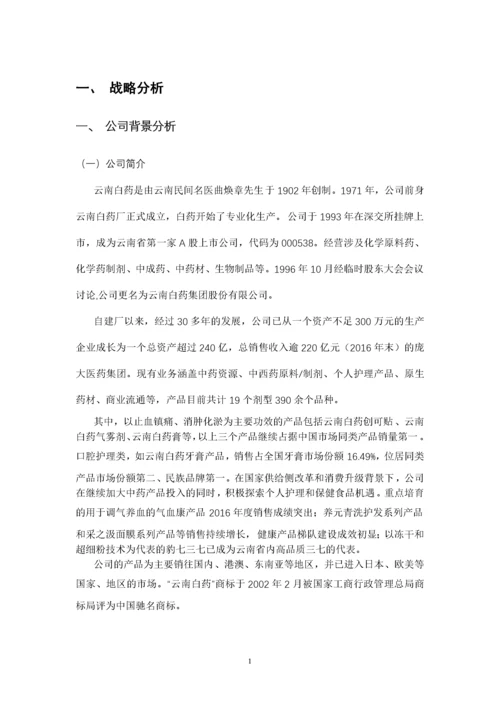 一、 战略分析

一、 公司背景分析

（一）公司简介

云南白药是由云南民间名医曲焕章先生于 1902 年创制。1971 年，公司前身云南白药厂正式成立，白药开始了专业化生产。公司于 1993 年在深交所挂牌上市，成为云南省第一家 A 股上市公司，代码为 000538。经营涉及化学原料药、化学药制剂、中成药、中药材、生物制品等。1996 年 10 月经临时股东大会会议讨论,公司更名为云南白药集团股份有限公司。

自建厂以来，经过 30 多年的发展，公司已从一个资产不足 300 万元的生产企业成长为一个总资产超过 240 亿，总销售收入逾 220 亿元（2016 年末）的庞大医药集团。现有业务涵盖中药资源、中西药原料/制剂、个人护理产品、原生药材、商业流通等，产品目前共计 19 个剂型 390 余个品种。

其中，以止血镇痛、消肿化淤为主要功效的产品包括云南白药创可贴、云南白药气雾剂、云南白药膏等，以上三个产品继续占据中国市场同类产品销量第一。口腔护理类，如云南白药牙膏产品，销售占全国牙膏市场份额 16.49%，位居同类产品市场份额第二、民族品牌第一。在国家供给侧改革和消费升级背景下，公司在继续加大中药产品投入的同时，积极探索个人护理和保健食品机遇。重点培育的用于调气养血的气血康产品 2016 年度销售成绩突出；养元青洗护发系列产品和采之汲面膜系列产品等销售持续增长，健康产品梯队建设成效初显；以冻干和超细粉技术为代表的豹七三七已成为云南省内高品质三七的代表。

公司的产品为主要销往国内、港澳、东南亚等地区，并已进入日本、欧美等国家、地区的市场。"云南白药"商标于 2002 年 2 月被国家工商行政管理总局商标局评为中国驰名商标。

1